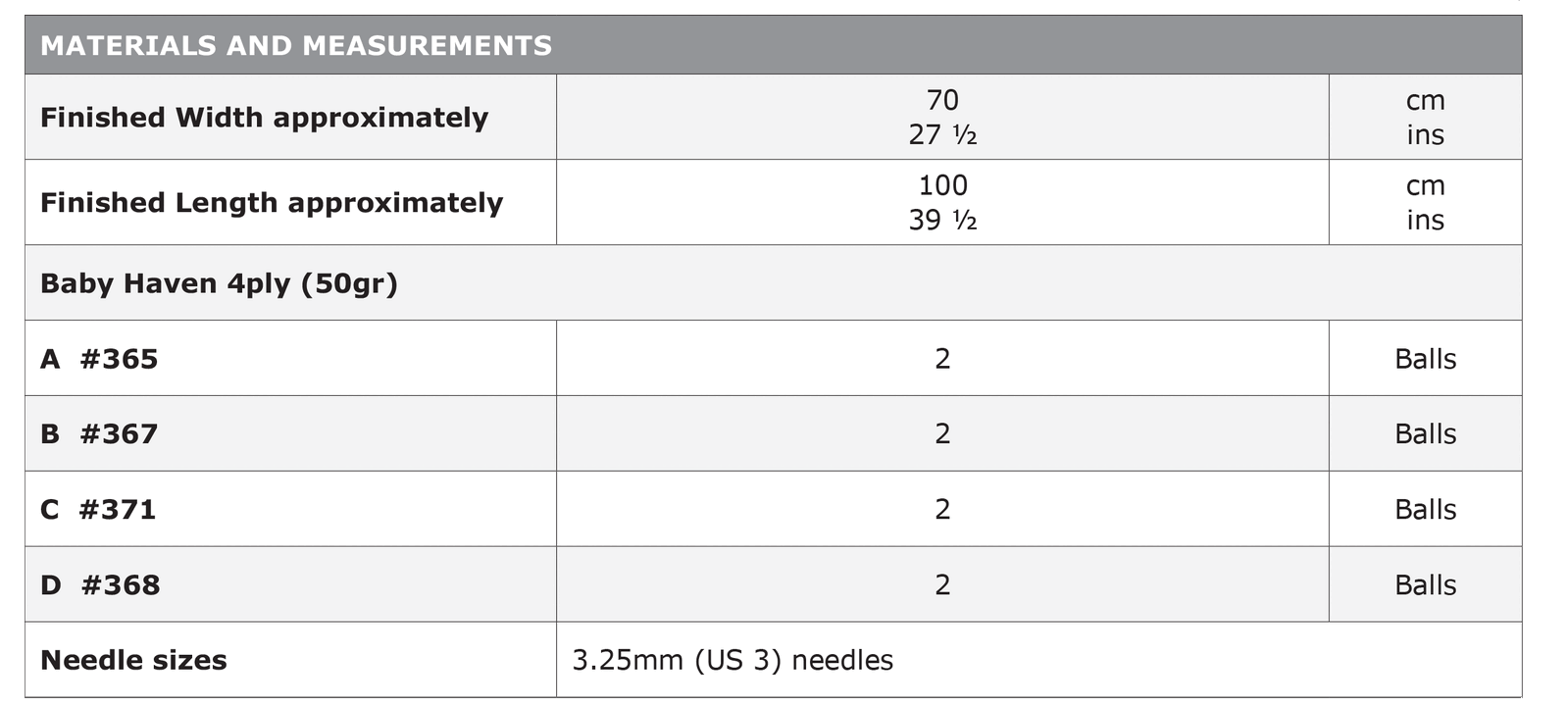 | MATERIALS AND MEASUREMENTS | | |
|---|---|---|
| Finished Width approximately | 70 27 ½ | cm ins |
| Finished Length approximately | 100 39 ½ | cm ins |
| Baby Haven 4ply (50gr) | | |
| A #365 | 2 | Balls |
| B #367 | 2 | Balls |
| C #371 | 2 | Balls |
| D #368 | 2 | Balls |
| Needle sizes | 3.25mm (US 3) needles | |